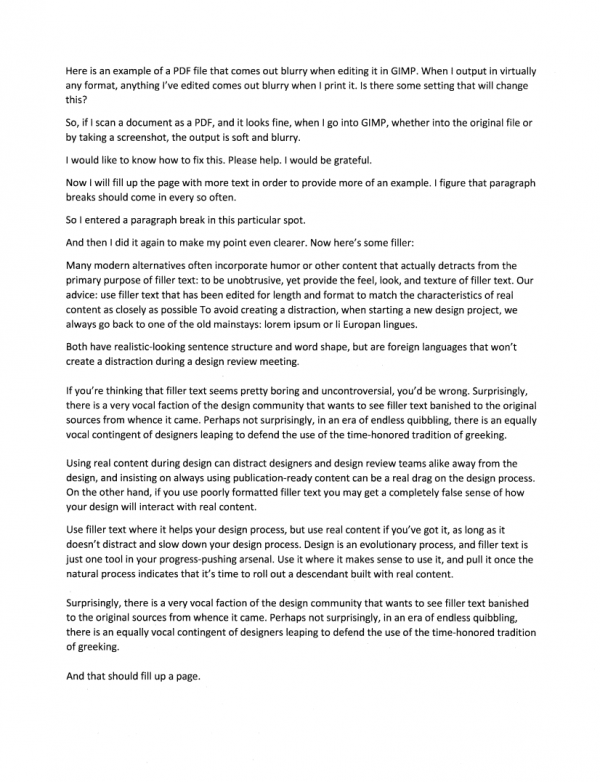 Here is an example of a PDF file that comes out blurry when editing it in GIMP. When I output in virtually any format, anything I've edited comes out blurry when I print it. Is there some setting that will change this?

So, if I scan a document as a PDF, and it looks fine, when I go into GIMP, whether into the original file or by taking a screenshot, the output is soft and blurry.

I would like to know how to fix this. Please help. I would be grateful.

Now I will fill up the page with more text in order to provide more of an example. I figure that paragraph breaks should come in every so often.

So I entered a paragraph break in this particular spot.

And then I did it again to make my point even clearer. Now here's some filler:

Many modern alternatives often incorporate humor or other content that actually detracts from the primary purpose of filler text: to be unobtrusive, yet provide the feel, look, and texture of filler text. Our advice: use filler text that has been edited for length and format to match the characteristics of real content as closely as possible To avoid creating a distraction, when starting a new design project, we always go back to one of the old mainstays: lorem ipsum or li Europan lingues.

Both have realistic-looking sentence structure and word shape, but are foreign languages that won't create a distraction during a design review meeting.

If you're thinking that filler text seems pretty boring and uncontroversial, you'd be wrong. Surprisingly, there is a very vocal faction of the design community that wants to see filler text banished to the original sources from whence it came. Perhaps not surprisingly, in an era of endless quibbling, there is an equally vocal contingent of designers leaping to defend the use of the time-honored tradition of greeking.

Using real content during design can distract designers and design review teams alike away from the design, and insisting on always using publication-ready content can be a real drag on the design process. On the other hand, if you use poorly formatted filler text you may get a completely false sense of how your design will interact with real content.

Use filler text where it helps your design process, but use real content if you've got it, as long as it doesn't distract and slow down your design process. Design is an evolutionary process, and filler text is just one tool in your progress-pushing arsenal. Use it where it makes sense to use it, and pull it once the natural process indicates that it's time to roll out a descendant built with real content.

Surprisingly, there is a very vocal faction of the design community that wants to see filler text banished to the original sources from whence it came. Perhaps not surprisingly, in an era of endless quibbling, there is an equally vocal contingent of designers leaping to defend the use of the time-honored tradition of greeking.

And that should fill up a page.